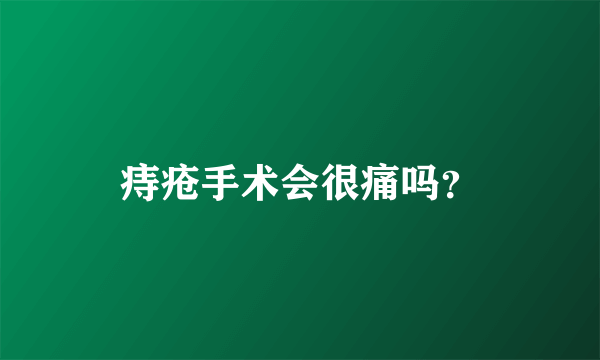 痔疮手术会很痛吗?